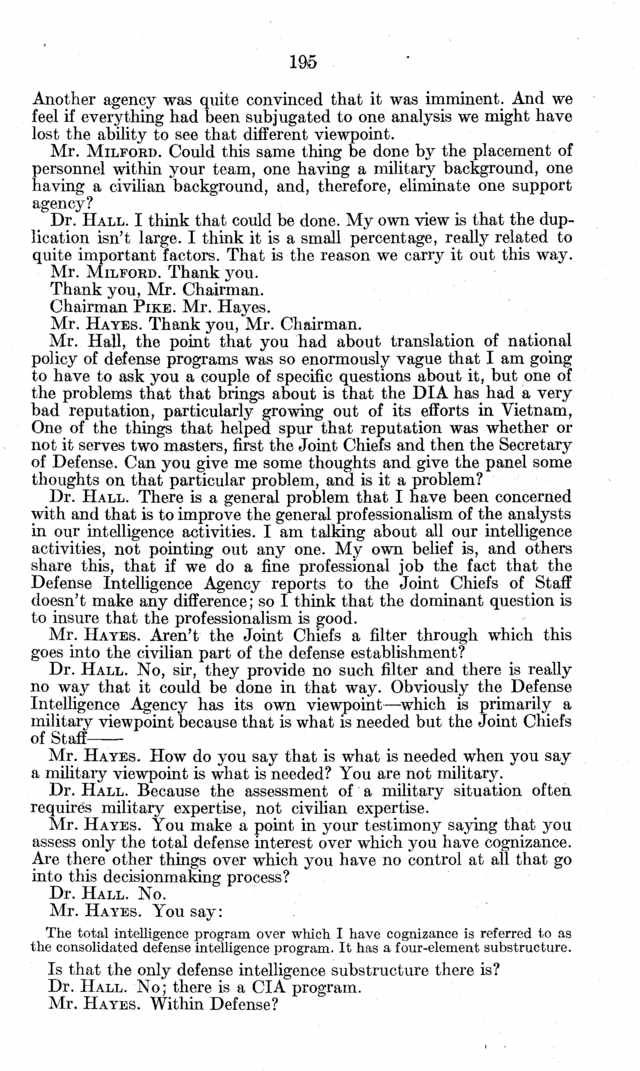 195

Another agency was quite convinced that it was imminent. And we feel if everything had been subjugated to one analysis we might have lost the ability to see that different viewpoint.

Mr. MILFORD. Could this same thing be done by the placement of personnel within your team, one having a military background, one having a civilian background, and, therefore, eliminate one support agency?

Dr. HALL. I think that could be done. My own view is that the duplication isn't large. I think it is a small percentage, really related to quite important factors. That is the reason we carry it out this way.

Mr. MILFORD. Thank you.

Thank you, Mr. Chairman.

Chairman PIKE. Mr. Hayes.

Mr. HAYES. Thank you, Mr. Chairman.

Mr. Hall, the point that you had about translation of national policy of defense programs was so enormously vague that I am going to have to ask you a couple of specific questions about it, but one of the problems that that brings about is that the DIA has had a very bad reputation, particularly growing out of its efforts in Vietnam, One of the things that helped spur that reputation was whether or not it serves two masters, first the Joint Chiefs and then the Secretary of Defense. Can you give me some thoughts and give the panel some thoughts on that particular problem, and is it a problem?

Dr. HALL. There is a general problem that I have been concerned with and that is to improve the general professionalism of the analysts in our intelligence activities. I am talking about all our intelligence activities, not pointing out any one. My own belief is, and others share this, that if we do a fine professional job the fact that the Defense Intelligence Agency reports to the Joint Chiefs of Staff doesn't make any difference; so I think that the dominant question is to insure that the professionalism is good.

Mr. HAYES. Aren't the Joint Chiefs a filter through which this goes into the civilian part of the defense establishment?

Dr. HALL. No, sir, they provide no such filter and there is really no way that it could be done in that way. Obviously the Defense Intelligence Agency has its own viewpoint—which is primarily a military viewpoint because that is what is needed but the Joint Chiefs of Staff——

Mr. HAYES. How do you say that is what is needed when you say a military viewpoint is what is needed? You are not military.

Dr. HALL. Because the assessment of a military situation often requires military expertise, not civilian expertise.

Mr. HAYES. You make a point in your testimony saying that you assess only the total defense interest over which you have cognizance. Are there other things over which you have no control at all that go into this decisionmaking process?

Dr. HALL. No.

Mr. HAYES. You say:

The total intelligence program over which I have cognizance is referred to as the consolidated defense intelligence program. It has a four-element substructure.

Is that the only defense intelligence substructure there is?

Dr. HALL. No; there is a CIA program.

Mr. HAYES. Within Defense?